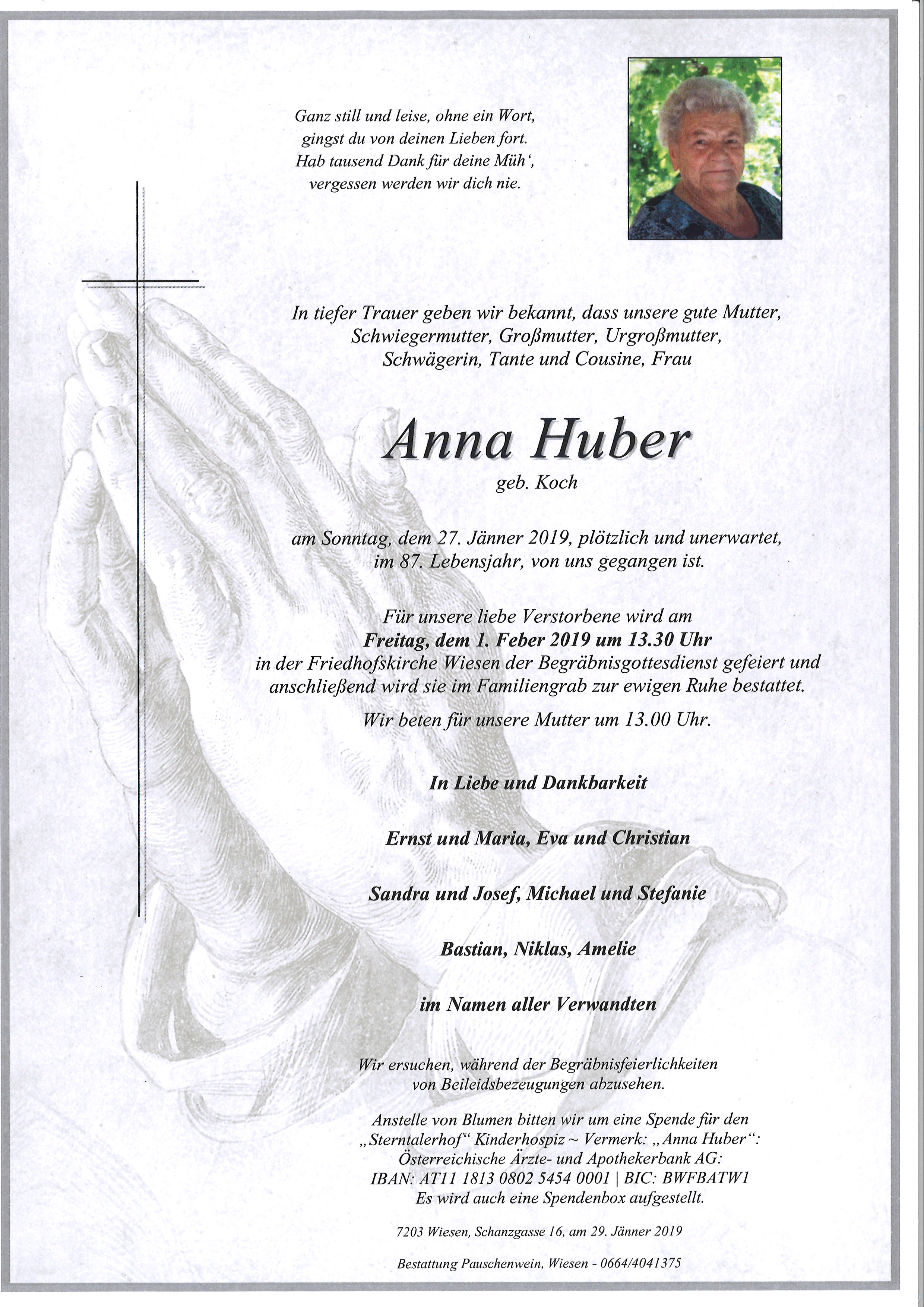 Ganz still und leise, ohne ein Wort,
gingst du von deinen Lieben fort.
Hab tausend Dank für deine Müh',
vergessen werden wir dich nie.

In tiefer Trauer geben wir bekannt, dass unsere gute Mutter, Schwiegermutter, Großmutter, Urgroßmutter, Schwägerin, Tante und Cousine, Frau

Anna Huber

geb. Koch

am Sonntag, dem 27. Jänner 2019, plötzlich und unerwartet, im 87. Lebensjahr, von uns gegangen ist.

Für unsere liebe Verstorbene wird am
Freitag, dem 1. Feber 2019 um 13.30 Uhr
in der Friedhofskirche Wiesen der Begräbnisgottesdienst gefeiert und anschließend wird sie im Familiengrab zur ewigen Ruhe bestattet.

Wir beten für unsere Mutter um 13.00 Uhr.

In Liebe und Dankbarkeit

Ernst und Maria, Eva und Christian

Sandra und Josef, Michael und Stefanie

Bastian, Niklas, Amelie

im Namen aller Verwandten

Wir ersuchen, während der Begräbnisfeierlichkeiten von Beileidsbezeugungen abzusehen.

Anstelle von Blumen bitten wir um eine Spende für den „Sterntalerhof“ Kinderhospiz ~ Vermerk: „Anna Huber“:
Österreichische Ärzte- und Apothekerbank AG:
IBAN: AT11 1813 0802 5454 0001 | BIC: BWFBATW1
Es wird auch eine Spendenbox aufgestellt.

7203 Wiesen, Schanzgasse 16, am 29. Jänner 2019

Bestattung Pauschenwein, Wiesen - 0664/4041375